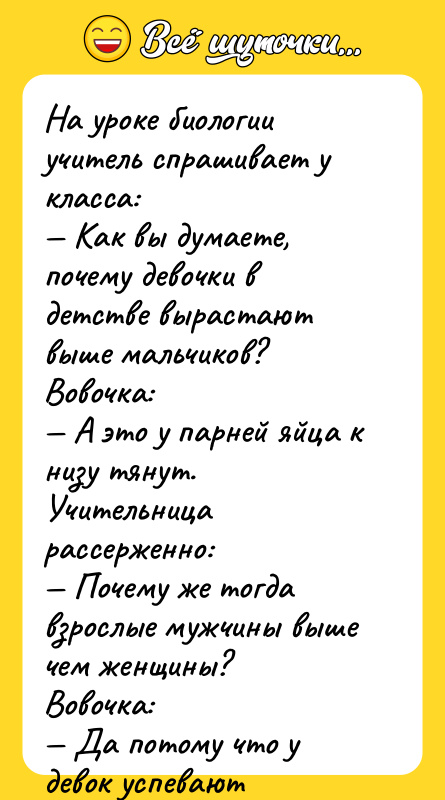 Всё шуточки...

На уроке биологии учитель спрашивает у класса:
— Как вы думаете, почему девочки в детстве вырастают выше мальчиков?
Вовочка:
— А это у парней яйца к низу тянут.
Учительница рассерженно:
— Почему же тогда взрослые мужчины выше чем женщины?
Вовочка:
— Да потому что у девок успевают